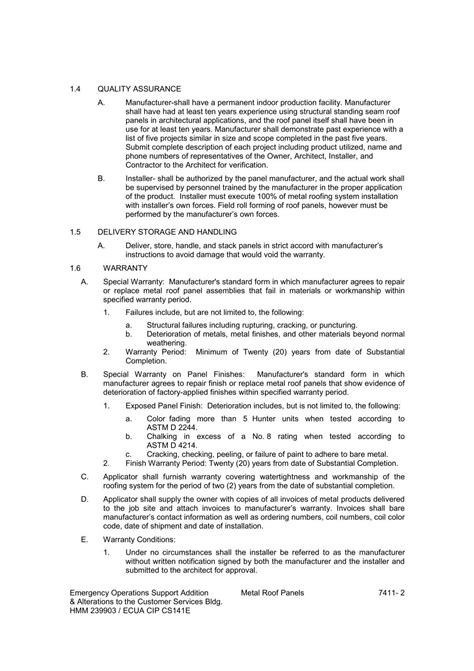 1.4 QUALITY ASSURANCE

A. Manufacturer-shall have a permanent indoor production facility. Manufacturer shall have had at least ten years experience using structural standing seam roof panels in architectural applications, and the roof panel itself shall have been in use for at least ten years. Manufacturer shall demonstrate past experience with a list of five projects similar in size and scope completed in the past five years. Submit complete description of each project including product utilized, name and phone numbers of representatives of the Owner, Architect, Installer, and Contractor to the Architect for verification.

B. Installer- shall be authorized by the panel manufacturer, and the actual work shall be supervised by personnel trained by the manufacturer in the proper application of the product. Installer must execute 100% of metal roofing system installation with installer's own forces. Field roll forming of roof panels, however must be performed by the manufacturer's own forces.

1.5 DELIVERY STORAGE AND HANDLING

A. Deliver, store, handle, and stack panels in strict accord with manufacturer's instructions to avoid damage that would void the warranty.

1.6 WARRANTY

A. Special Warranty: Manufacturer's standard form in which manufacturer agrees to repair or replace metal roof panel assemblies that fail in materials or workmanship within specified warranty period.

1. Failures include, but are not limited to, the following:

a. Structural failures including rupturing, cracking, or puncturing.
b. Deterioration of metals, metal finishes, and other materials beyond normal weathering.

2. Warranty Period: Minimum of Twenty (20) years from date of Substantial Completion.

B. Special Warranty on Panel Finishes: Manufacturer's standard form in which manufacturer agrees to repair finish or replace metal roof panels that show evidence of deterioration of factory-applied finishes within specified warranty period.

1. Exposed Panel Finish: Deterioration includes, but is not limited to, the following:

a. Color fading more than 5 Hunter units when tested according to ASTM D 2244.
b. Chalking in excess of a No. 8 rating when tested according to ASTM D 4214.
c. Cracking, checking, peeling, or failure of paint to adhere to bare metal.

2. Finish Warranty Period: Twenty (20) years from date of Substantial Completion.

C. Applicator shall furnish warranty covering watertightness and workmanship of the roofing system for the period of two (2) years from the date of substantial completion.

D. Applicator shall supply the owner with copies of all invoices of metal products delivered to the job site and attach invoices to manufacturer's warranty. Invoices shall bare manufacturer's contact information as well as ordering numbers, coil numbers, coil color code, date of shipment and date of installation.

E. Warranty Conditions:

1. Under no circumstances shall the installer be referred to as the manufacturer without written notification signed by both the manufacturer and the installer and submitted to the architect for approval.

Emergency Operations Support Addition & Alterations to the Customer Services Bldg. HMM 239903 / ECUA CIP CS141E

Metal Roof Panels

7411- 2